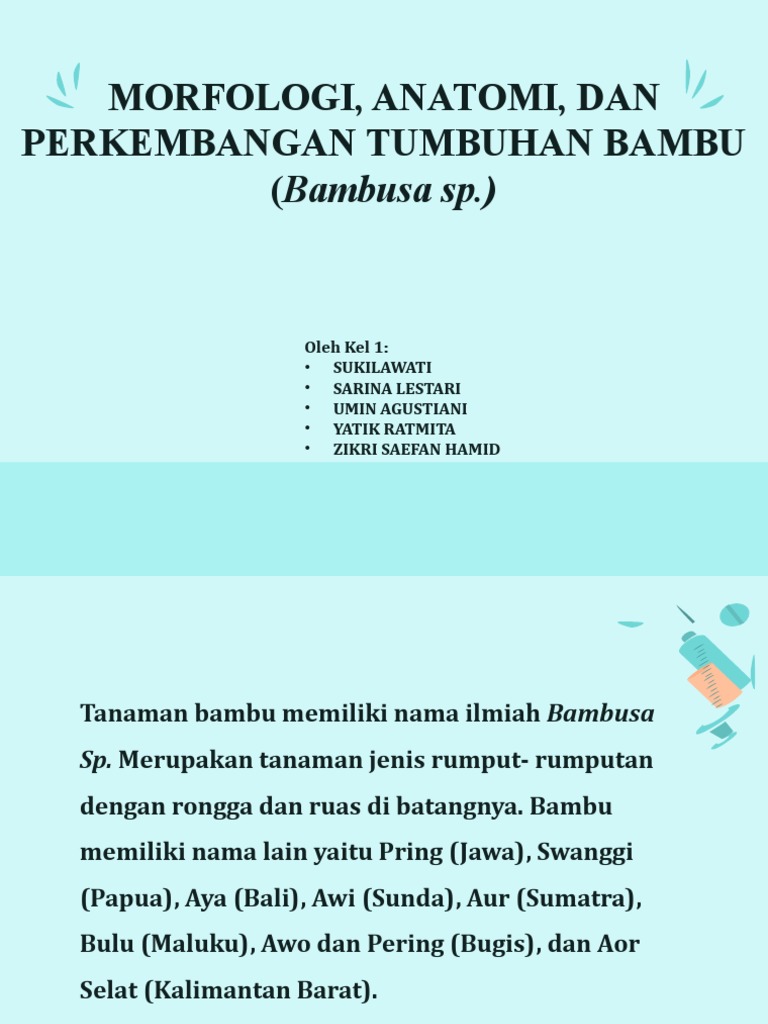 MORFOLOGI, ANATOMI, DAN PERKEMBANGAN TUMBUHAN BAMBU
(Bambusa sp.)

Oleh Kel 1:
• SUKILAWATI
• SARINA LESTARI
• UMIN AGUSTIANI
• YATIK RATMITA
• ZIKRI SAEFAN HAMID

Tanaman bambu memiliki nama ilmiah Bambusa Sp. Merupakan tanaman jenis rumput- rumputan dengan rongga dan ruas di batangnya. Bambu memiliki nama lain yaitu Pring (Jawa), Swanggi (Papua), Aya (Bali), Awi (Sunda), Aur (Sumatra), Bulu (Maluku), Awo dan Pering (Bugis), dan Aor Selat (Kalimantan Barat).